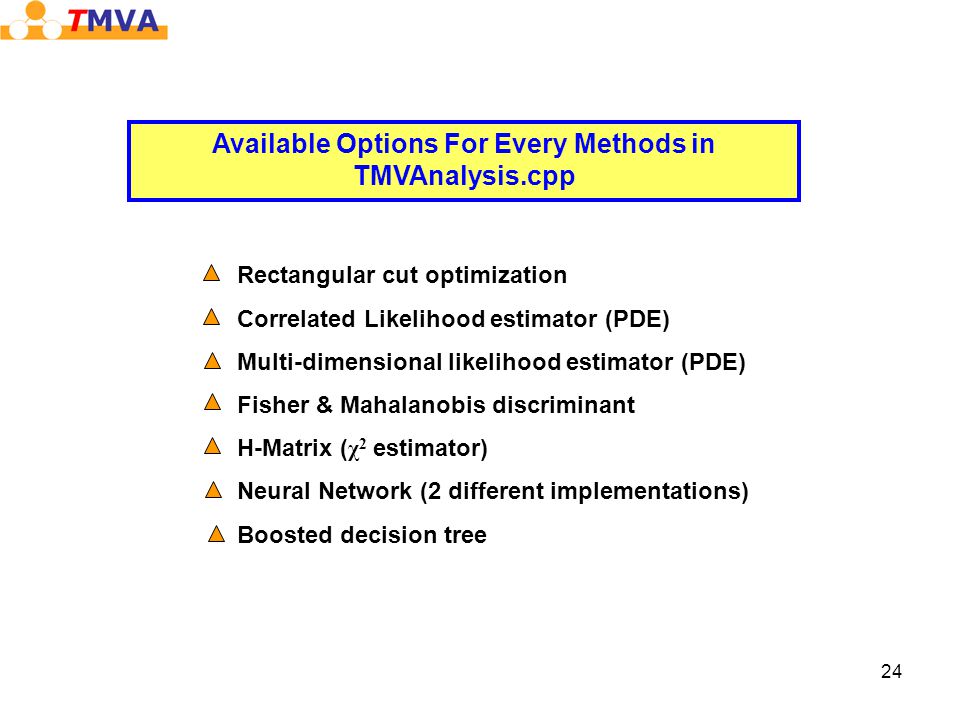 TMVA

Available Options For Every Methods in TMVAnalysis.cpp

Rectangular cut optimization

Correlated Likelihood estimator (PDE)

Multi-dimensional likelihood estimator (PDE)

Fisher & Mahalanobis discriminant

H-Matrix ($\chi^2$ estimator)

Neural Network (2 different implementations)

Boosted decision tree

24